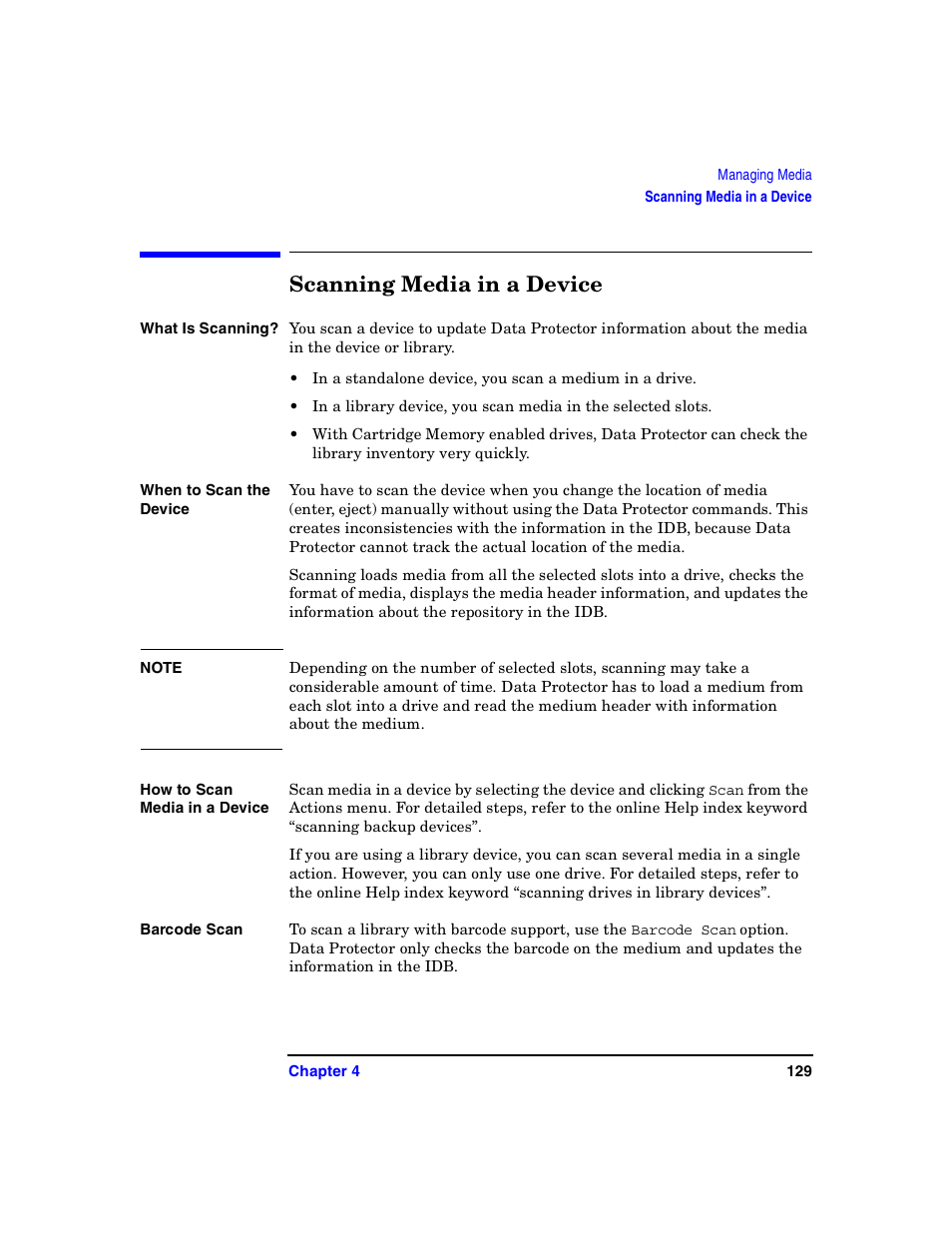 Managing Media
Scanning Media in a Device

Scanning Media in a Device

What Is Scanning?

You scan a device to update Data Protector information about the media in the device or library.

• In a standalone device, you scan a medium in a drive.

• In a library device, you scan media in the selected slots.

• With Cartridge Memory enabled drives, Data Protector can check the library inventory very quickly.

When to Scan the Device

You have to scan the device when you change the location of media (enter, eject) manually without using the Data Protector commands. This creates inconsistencies with the information in the IDB, because Data Protector cannot track the actual location of the media.

Scanning loads media from all the selected slots into a drive, checks the format of media, displays the media header information, and updates the information about the repository in the IDB.

NOTE

Depending on the number of selected slots, scanning may take a considerable amount of time. Data Protector has to load a medium from each slot into a drive and read the medium header with information about the medium.

How to Scan Media in a Device

Scan media in a device by selecting the device and clicking Scan from the Actions menu. For detailed steps, refer to the online Help index keyword “scanning backup devices”.

If you are using a library device, you can scan several media in a single action. However, you can only use one drive. For detailed steps, refer to the online Help index keyword “scanning drives in library devices”.

Barcode Scan

To scan a library with barcode support, use the Barcode Scan option. Data Protector only checks the barcode on the medium and updates the information in the IDB.

Chapter 4

129